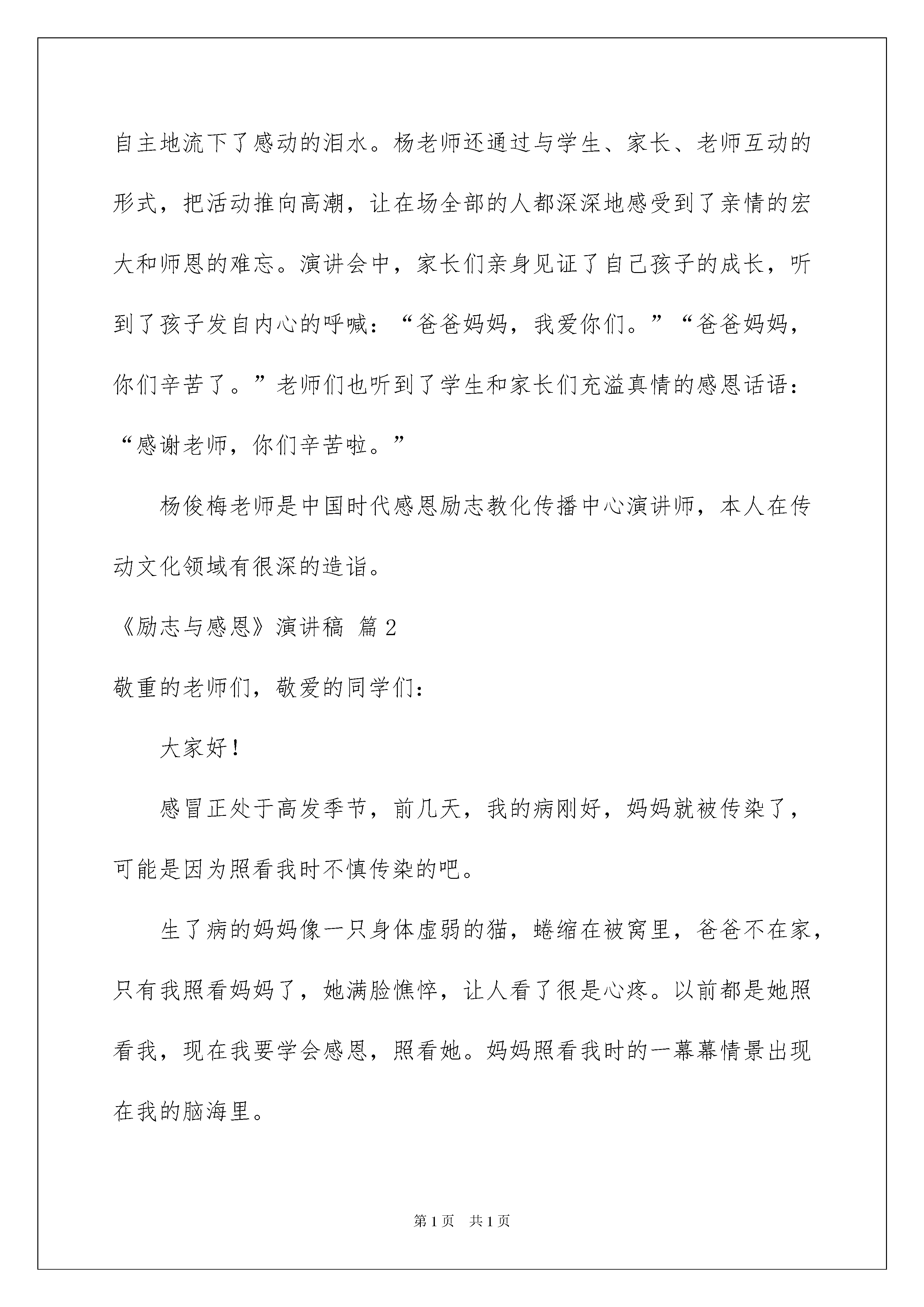 自主地流下了感动的泪水。杨老师还通过与学生、家长、老师互动的形式，把活动推向高潮，让在场全部的人都深深地感受到了亲情的宏大和师恩的难忘。演讲会中，家长们亲身见证了自己孩子的成长，听到了孩子发自内心的呼喊：“爸爸妈妈，我爱你们。”“爸爸妈妈，你们辛苦了。”老师们也听到了学生和家长们充溢真情的感恩话语：“感谢老师，你们辛苦啦。”

杨俊梅老师是中国时代感恩励志教化传播中心演讲师，本人在传动文化领域有很深的造诣。

《励志与感恩》演讲稿 篇2

敬重的老师们，敬爱的同学们：

大家好！

感冒正处于高发季节，前几天，我的病刚好，妈妈就被传染了，可能是因为照看我时不慎传染的吧。

生了病的妈妈像一只身体虚弱的猫，蜷缩在被窝里，爸爸不在家，只有我照看妈妈了，她满脸憔悴，让人看了很是心疼。以前都是她照看我，现在我要学会感恩，照看她。妈妈照看我时的一幕幕情景出现在我的脑海里。

第1页 共1页